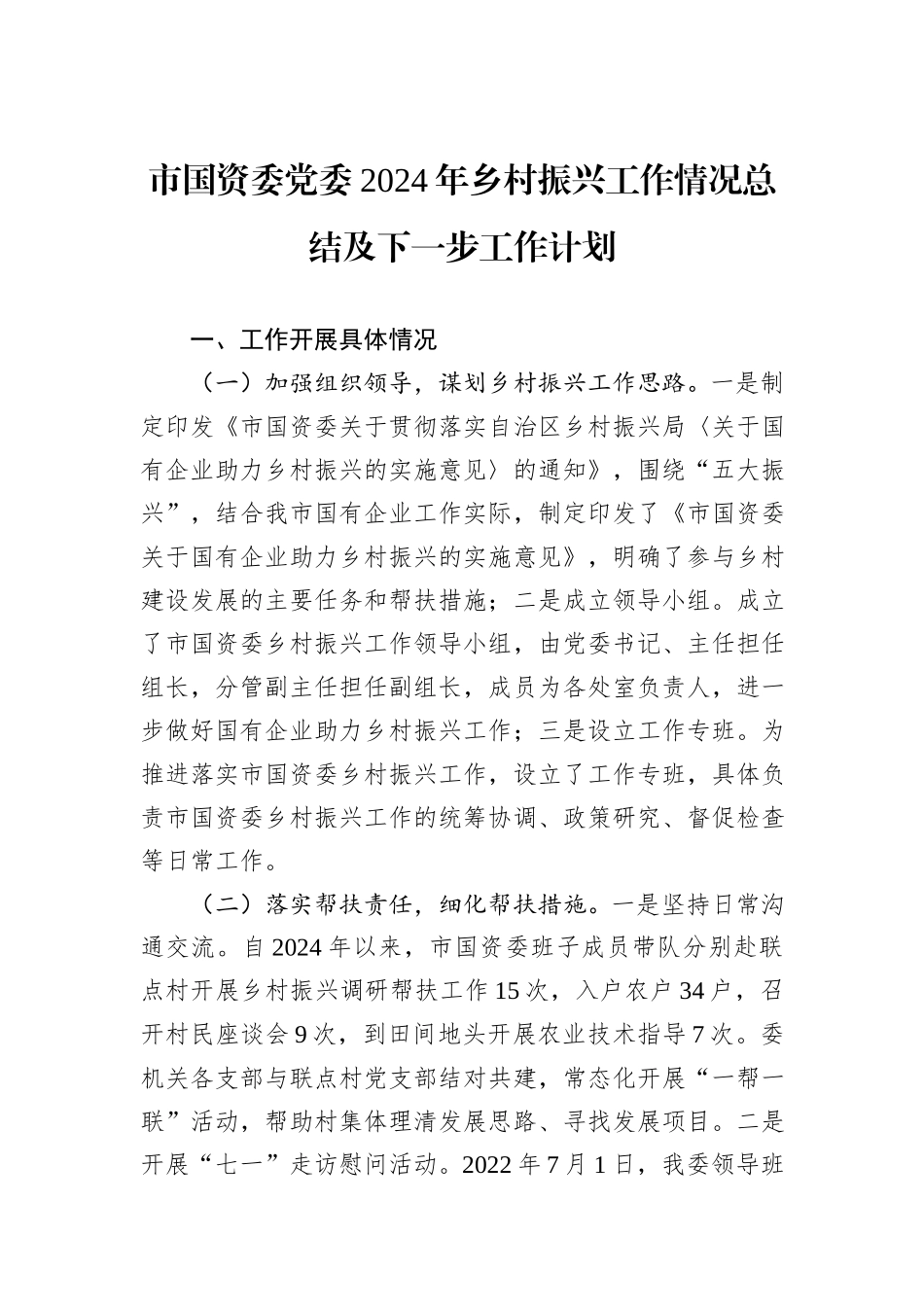 市国资委党委2024年乡村振兴工作情况总结及下一步工作计划

一、工作开展具体情况

（一）加强组织领导，谋划乡村振兴工作思路。一是制定印发《市国资委关于贯彻落实自治区乡村振兴局〈关于国有企业助力乡村振兴的实施意见〉的通知》，围绕“五大振兴”，结合我市国有企业工作实际，制定印发了《市国资委关于国有企业助力乡村振兴的实施意见》，明确了参与乡村建设发展的主要任务和帮扶措施；二是成立领导小组。成立了市国资委乡村振兴工作领导小组，由党委书记、主任担任组长，分管副主任担任副组长，成员为各处室负责人，进一步做好国有企业助力乡村振兴工作；三是设立工作专班。为推进落实市国资委乡村振兴工作，设立了工作专班，具体负责市国资委乡村振兴工作的统筹协调、政策研究、督促检查等日常工作。

（二）落实帮扶责任，细化帮扶措施。一是坚持日常沟通交流。自2024年以来，市国资委班子成员带队分别赴联点村开展乡村振兴调研帮扶工作15次，入户农户34户，召开村民座谈会9次，到田间地头开展农业技术指导7次。委机关各支部与联点村党支部结对共建，常态化开展“一帮一联”活动，帮助村集体理清发展思路、寻找发展项目。二是开展“七一”走访慰问活动。2022年7月1日，我委领导班